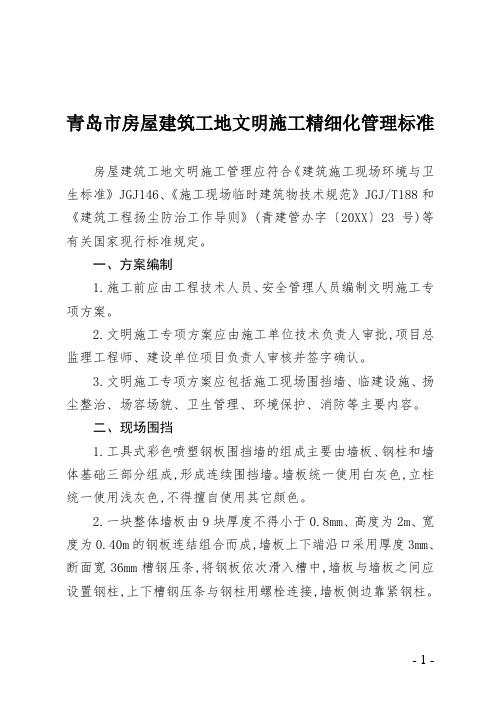 青岛市房屋建筑工地文明施工精细化管理标准

房屋建筑工地文明施工管理应符合《建筑施工现场环境与卫生标准》JGJ146、《施工现场临时建筑物技术规范》JGJ/T188 和《建筑工程扬尘防治工作导则》（青建管办字〔20XX〕23 号）等有关国家现行标准规定。

一、方案编制

1.施工前应由工程技术人员、安全管理人员编制文明施工专项方案。

2.文明施工专项方案应由施工单位技术负责人审批，项目总监理工程师、建设单位项目负责人审核并签字确认。

3.文明施工专项方案应包括施工现场围挡墙、临建设施、扬尘整治、场容场貌、卫生管理、环境保护、消防等主要内容。

二、现场围挡

1.工具式彩色喷塑钢板围挡墙的组成主要由墙板、钢柱和墙体基础三部分组成，形成连续围挡墙。墙板统一使用白灰色，立柱统一使用浅灰色，不得擅自使用其它颜色。

2.一块整体墙板由 9 块厚度不得小于 0.8mm、高度为 2m、宽度为 0.40m 的钢板连结组合而成，墙板上下端沿口采用厚度 3mm、断面宽 36mm 槽钢压条，将钢板依次滑入槽中，墙板与墙板之间应设置钢柱，上下槽钢压条与钢柱用螺栓连接，墙板侧边靠紧钢柱。

- 1 -